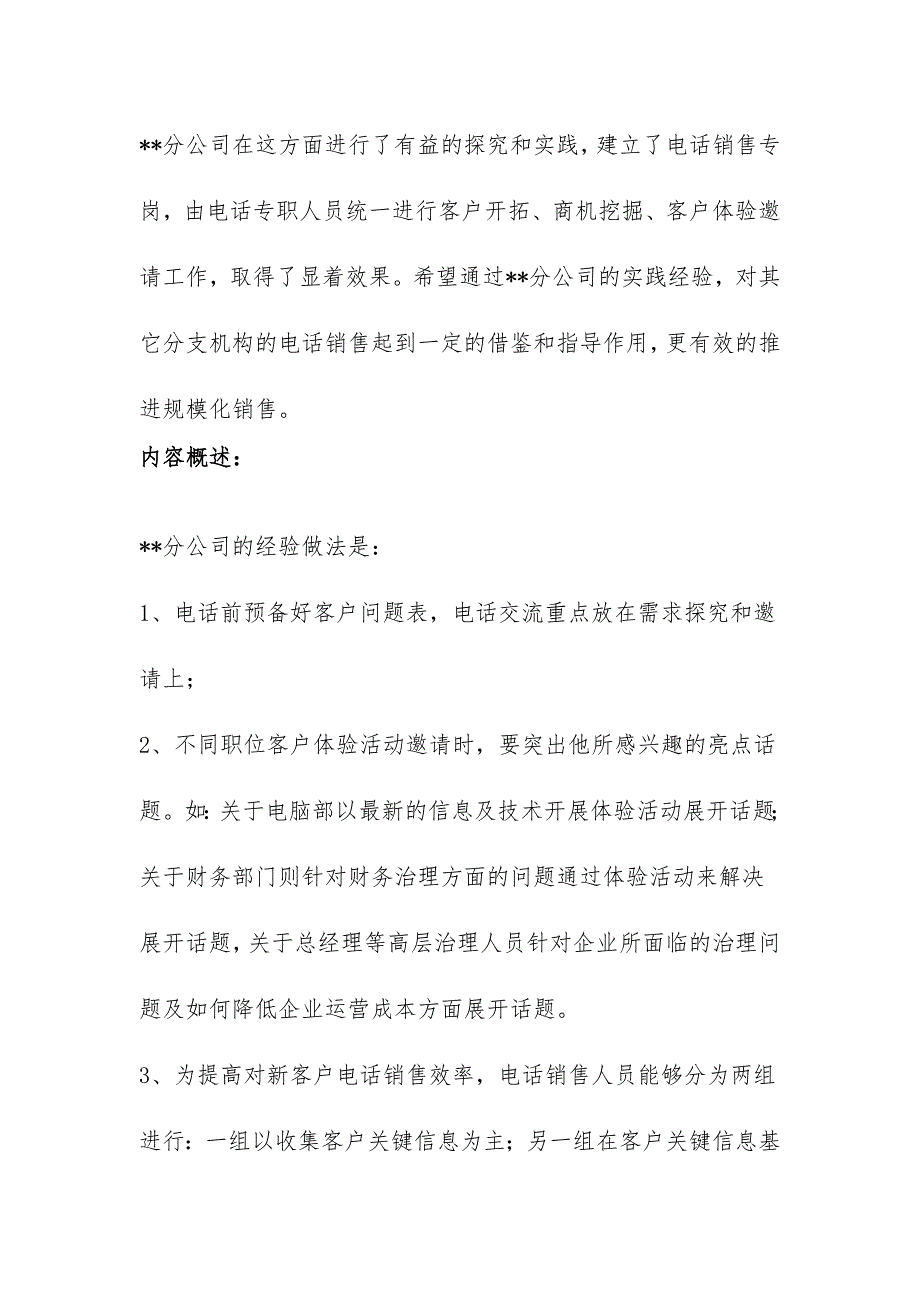 **分公司在这方面进行了有益的探究和实践，建立了电话销售专岗，由电话专职人员统一进行客户开拓、商机挖掘、客户体验邀请工作，取得了显着效果。希望通过**分公司的实践经验，对其它分支机构的电话销售起到一定的借鉴和指导作用，更有效的推进规模化销售。

内容概述：

**分公司的经验做法是：

1、电话前预备好客户问题表，电话交流重点放在需求探究和邀请上；

2、不同职位客户体验活动邀请时，要突出他所感兴趣的亮点话题。如：关于电脑部以最新的信息及技术开展体验活动展开话题；关于财务部门则针对财务治理方面的问题通过体验活动来解决展开话题，关于总经理等高层治理人员针对企业所面临的治理问题及如何降低企业运营成本方面展开话题。

3、为提高对新客户电话销售效率，电话销售人员能够分为两组进行：一组以收集客户关键信息为主；另一组在客户关键信息基